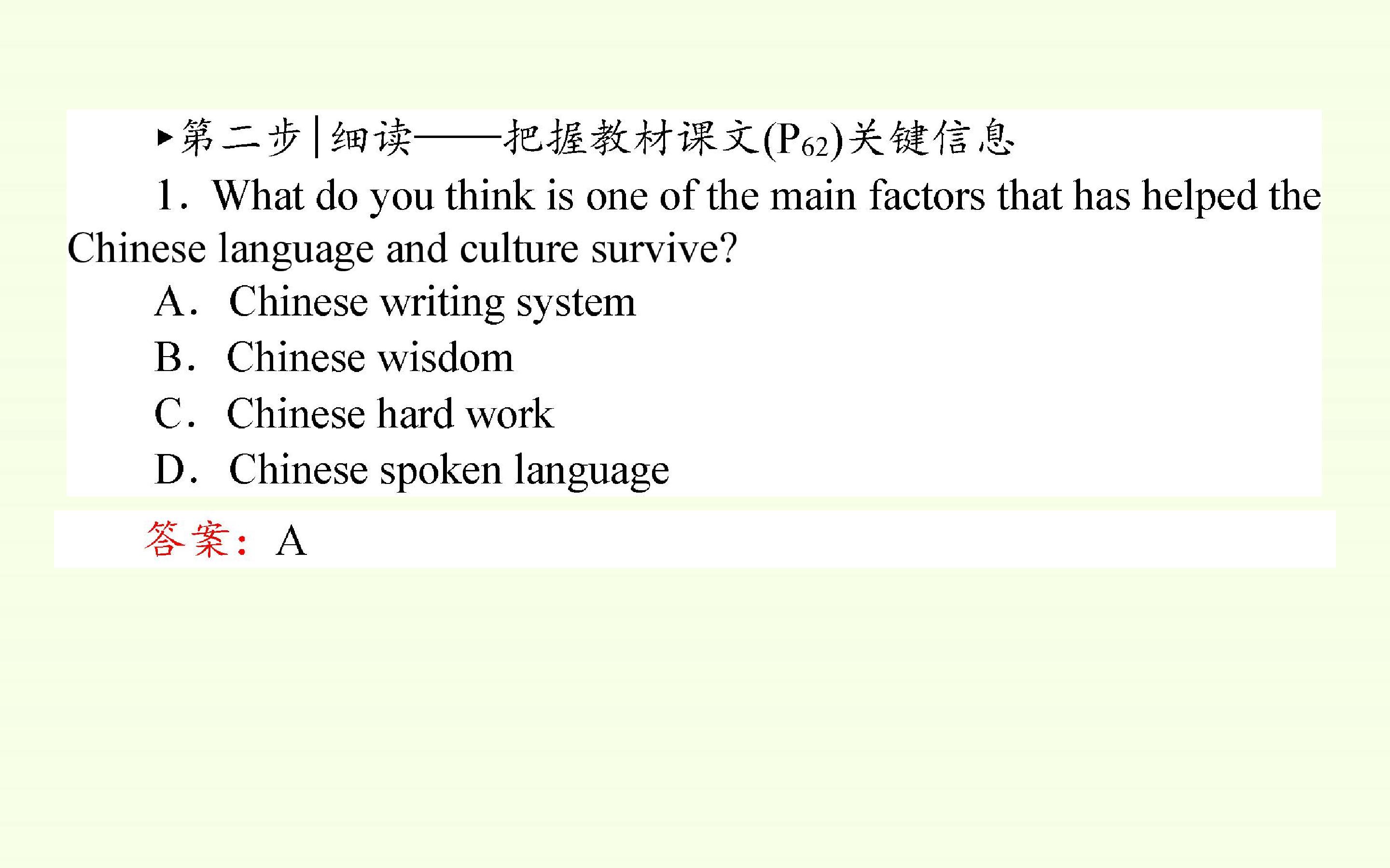 ▸第二步|细读——把握教材课文($P_{62}$)关键信息

1. What do you think is one of the main factors that has helped the Chinese language and culture survive?

A. Chinese writing system

B. Chinese wisdom

C. Chinese hard work

D. Chinese spoken language

答案：A